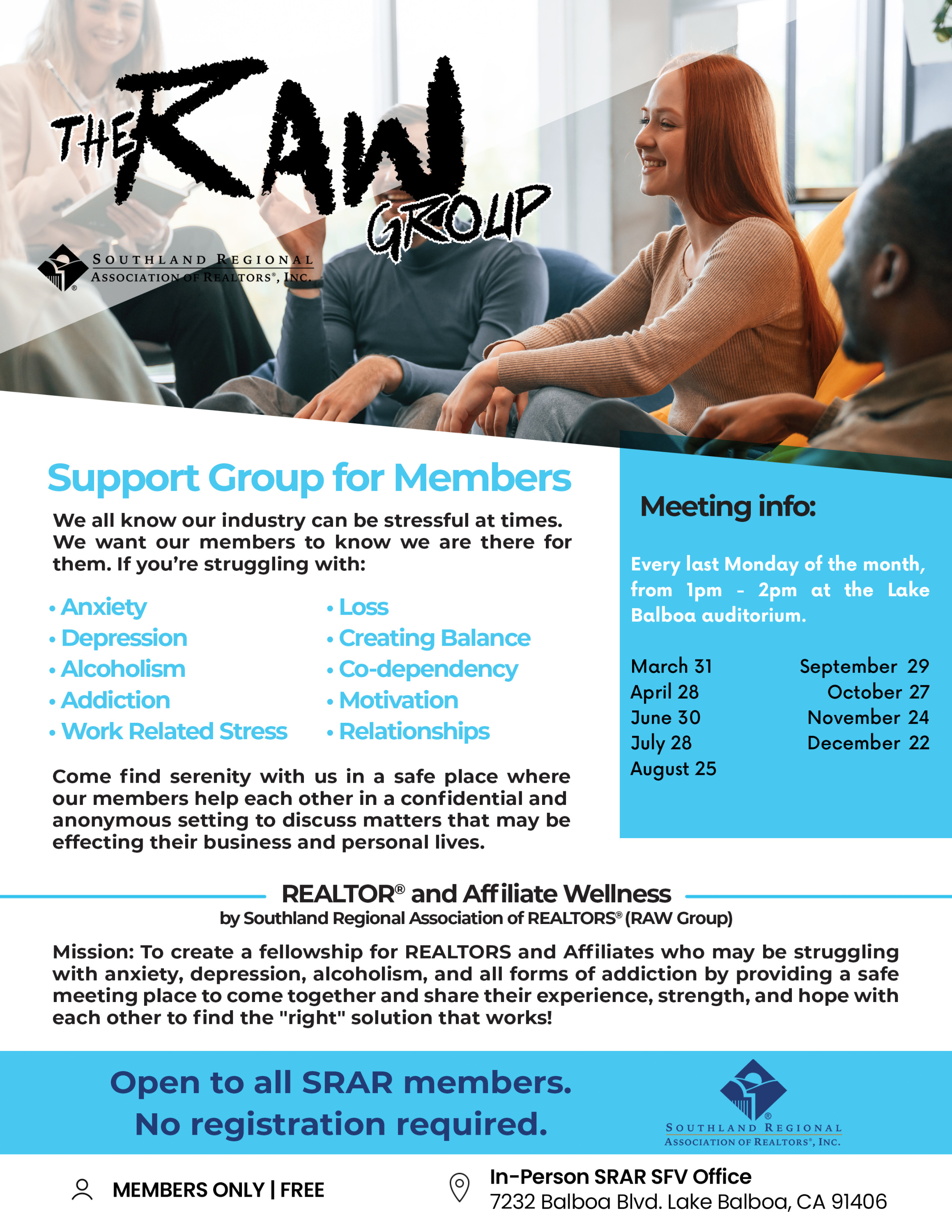 THE RAW GROUP

SOUTHLAND REGIONAL ASSOCIATION OF REALTORS®, INC.

Support Group for Members

We all know our industry can be stressful at times. We want our members to know we are there for them. If you're struggling with:

• Anxiety
• Depression
• Alcoholism
• Addiction
• Work Related Stress

• Loss
• Creating Balance
• Co-dependency
• Motivation
• Relationships

Come find serenity with us in a safe place where our members help each other in a confidential and anonymous setting to discuss matters that may be effecting their business and personal lives.

Meeting info:

Every last Monday of the month, from 1pm - 2pm at the Lake Balboa auditorium.

March 31
April 28
June 30
July 28
August 25

September 29
October 27
November 24
December 22

REALTOR® and Affiliate Wellness
by Southland Regional Association of REALTORS® (RAW Group)

Mission: To create a fellowship for REALTORS and Affiliates who may be struggling with anxiety, depression, alcoholism, and all forms of addiction by providing a safe meeting place to come together and share their experience, strength, and hope with each other to find the "right" solution that works!

Open to all SRAR members.
No registration required.

SOUTHLAND REGIONAL ASSOCIATION OF REALTORS®, INC.

MEMBERS ONLY | FREE

In-Person SRAR SFV Office
7232 Balboa Blvd. Lake Balboa, CA 91406